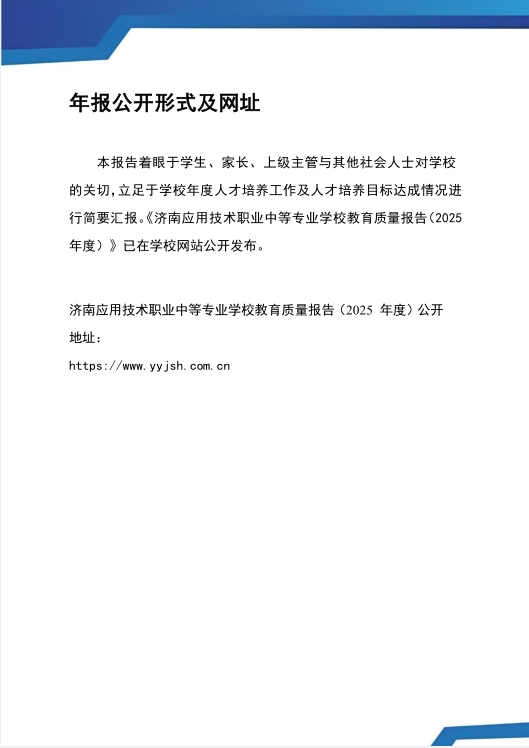 年报公开形式及网址

本报告着眼于学生、家长、上级主管与其他社会人士对学校的关切，立足于学校年度人才培养工作及人才培养目标达成情况进行简要汇报。《济南应用技术职业中等专业学校教育质量报告（2025年度）》已在学校网站公开发布。

济南应用技术职业中等专业学校教育质量报告（2025 年度）公开地址：
https://www.yyjsh.com.cn